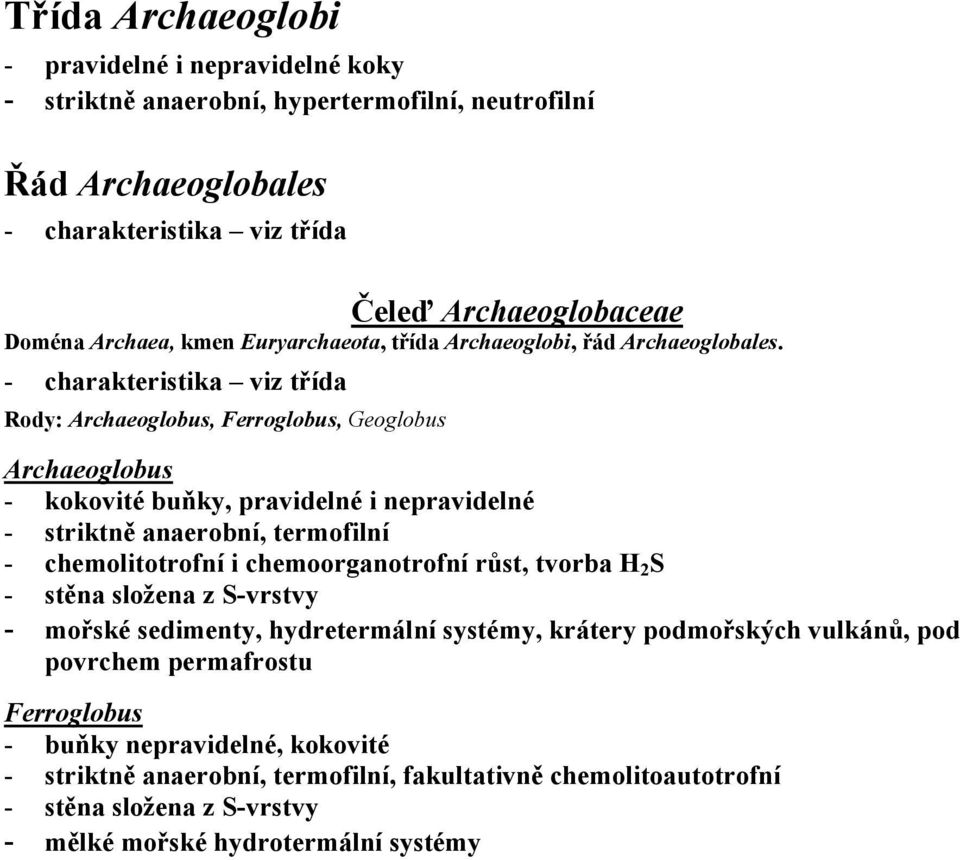 Třída Archaeoglobi
- pravidelné i nepravidelné koky
- striktně anaerobní, hypertermofilní, neutrofilní

Řád Archaeoglobales
- charakteristika – viz třída

Čeleď Archaeoglobaceae
Doména Archaea, kmen Euryarchaeota, třída Archaeoglobi, řád Archaeoglobales.
- charakteristika – viz třída
Rody: Archaeoglobus, Ferroglobus, Geoglobus

Archaeoglobus
- kokovité buňky, pravidelné i nepravidelné
- striktně anaerobní, termofilní
- chemolitotrofní i chemoorganotrofní růst, tvorba $H_2S$
- stěna složena z S-vrstvy
- mořské sedimenty, hydretermální systémy, krátery podmořských vulkánů, pod povrchem permafrostu

Ferroglobus
- buňky nepravidelné, kokovité
- striktně anaerobní, termofilní, fakultativně chemolitoautotrofní
- stěna složena z S-vrstvy
- mělké mořské hydrotermální systémy